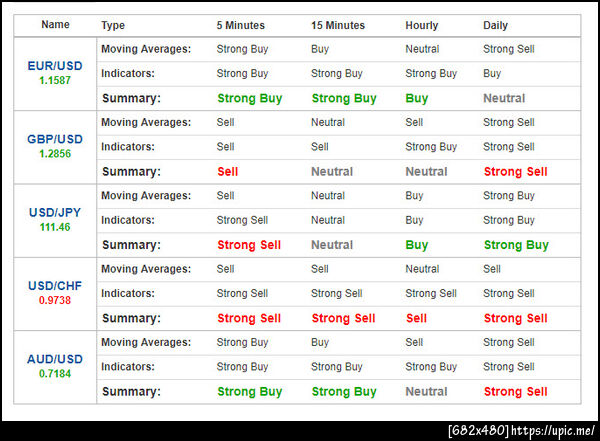 | Name | Type | 5 Minutes | 15 Minutes | Hourly | Daily |
|---|---|---|---|---|---|
| EUR/USD 1.1587 | Moving Averages: | Strong Buy | Buy | Neutral | Strong Sell |
| | Indicators: | Strong Buy | Strong Buy | Strong Buy | Buy |
| | Summary: | Strong Buy | Strong Buy | Buy | Neutral |
| GBP/USD 1.2856 | Moving Averages: | Sell | Neutral | Sell | Strong Sell |
| | Indicators: | Sell | Sell | Strong Buy | Strong Sell |
| | Summary: | Sell | Neutral | Neutral | Strong Sell |
| USD/JPY 111.46 | Moving Averages: | Sell | Neutral | Buy | Strong Buy |
| | Indicators: | Strong Sell | Neutral | Buy | Strong Buy |
| | Summary: | Strong Sell | Neutral | Buy | Strong Buy |
| USD/CHF 0.9738 | Moving Averages: | Sell | Sell | Neutral | Sell |
| | Indicators: | Strong Sell | Strong Sell | Strong Sell | Strong Sell |
| | Summary: | Strong Sell | Strong Sell | Sell | Strong Sell |
| AUD/USD 0.7184 | Moving Averages: | Strong Buy | Buy | Sell | Strong Sell |
| | Indicators: | Strong Buy | Strong Buy | Strong Buy | Strong Sell |
| | Summary: | Strong Buy | Strong Buy | Neutral | Strong Sell |

[682x480] https://upic.me/